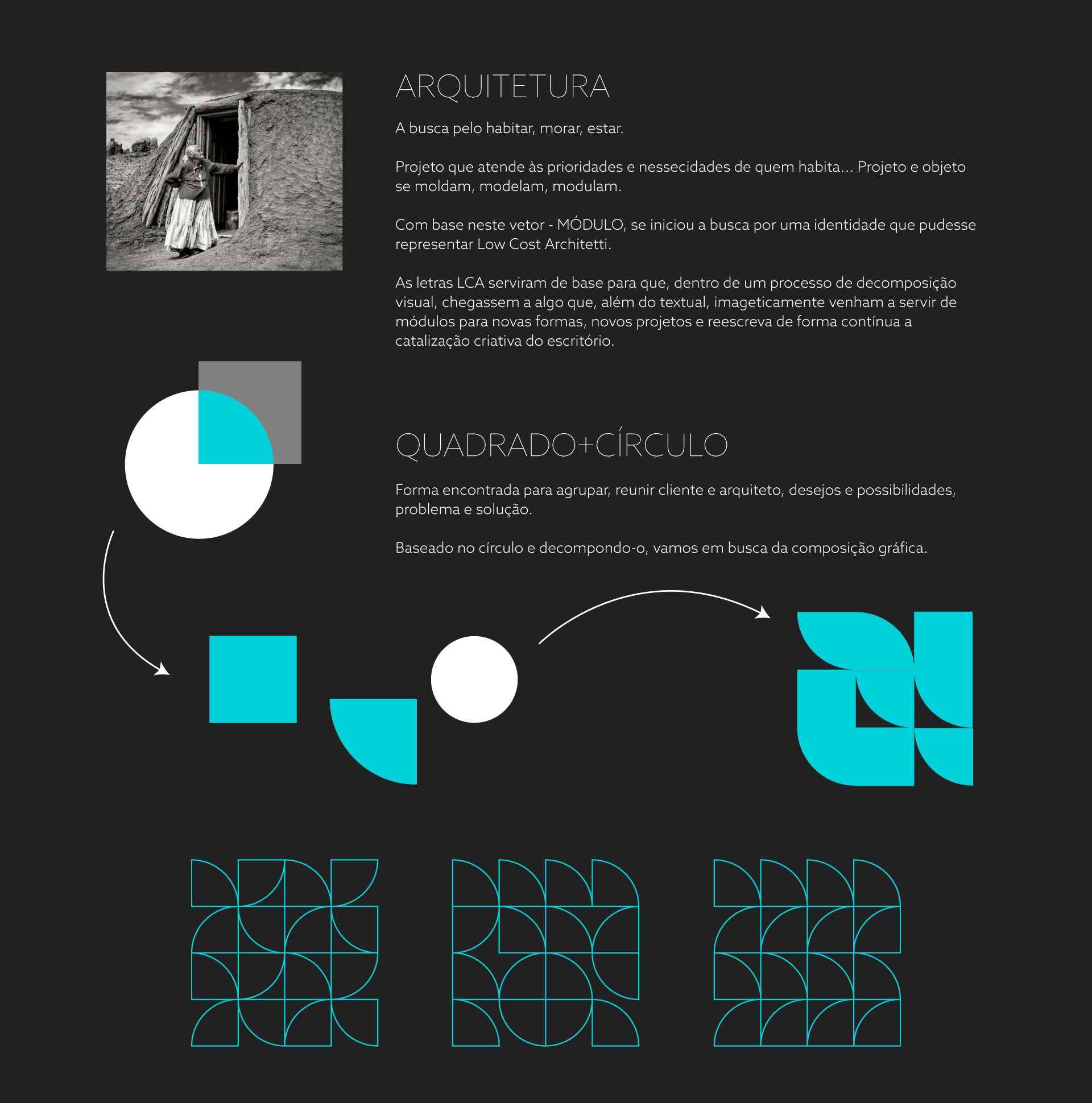 ARQUITETURA

A busca pelo habitar, morar, estar.

Projeto que atende às prioridades e nessecidades de quem habita... Projeto e objeto se moldam, modelam, modulam.

Com base neste vetor - MÓDULO, se iniciou a busca por uma identidade que pudesse representar Low Cost Architetti.

As letras LCA serviram de base para que, dentro de um processo de decomposição visual, chegassem a algo que, além do textual, imageticamente venham a servir de módulos para novas formas, novos projetos e reescreva de forma contínua a catalização criativa do escritório.

QUADRADO+CÍRCULO

Forma encontrada para agrupar, reunir cliente e arquiteto, desejos e possibilidades, problema e solução.

Baseado no círculo e decompondo-o, vamos em busca da composição gráfica.